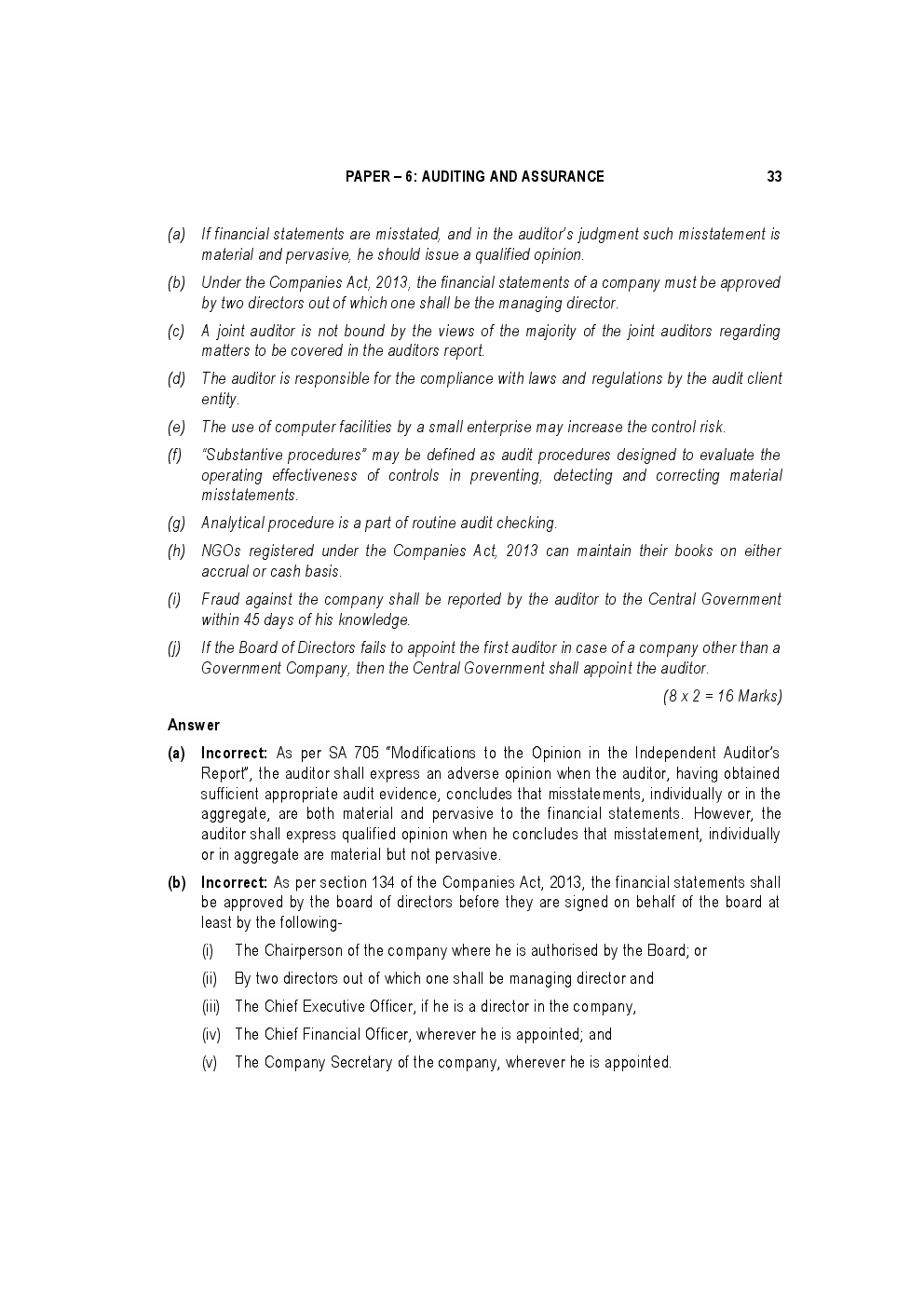 PAPER – 6: AUDITING AND ASSURANCE 33

(a) If financial statements are misstated, and in the auditor's judgment such misstatement is material and pervasive, he should issue a qualified opinion.

(b) Under the Companies Act, 2013, the financial statements of a company must be approved by two directors out of which one shall be the managing director.

(c) A joint auditor is not bound by the views of the majority of the joint auditors regarding matters to be covered in the auditors report.

(d) The auditor is responsible for the compliance with laws and regulations by the audit client entity.

(e) The use of computer facilities by a small enterprise may increase the control risk.

(f) "Substantive procedures" may be defined as audit procedures designed to evaluate the operating effectiveness of controls in preventing, detecting and correcting material misstatements.

(g) Analytical procedure is a part of routine audit checking.

(h) NGOs registered under the Companies Act, 2013 can maintain their books on either accrual or cash basis.

(i) Fraud against the company shall be reported by the auditor to the Central Government within 45 days of his knowledge.

(j) If the Board of Directors fails to appoint the first auditor in case of a company other than a Government Company, then the Central Government shall appoint the auditor.

(8 x 2 = 16 Marks)

Answer

(a) Incorrect: As per SA 705 "Modifications to the Opinion in the Independent Auditor's Report", the auditor shall express an adverse opinion when the auditor, having obtained sufficient appropriate audit evidence, concludes that misstatements, individually or in the aggregate, are both material and pervasive to the financial statements. However, the auditor shall express qualified opinion when he concludes that misstatement, individually or in aggregate are material but not pervasive.

(b) Incorrect: As per section 134 of the Companies Act, 2013, the financial statements shall be approved by the board of directors before they are signed on behalf of the board at least by the following-

(i) The Chairperson of the company where he is authorised by the Board; or

(ii) By two directors out of which one shall be managing director and

(iii) The Chief Executive Officer, if he is a director in the company,

(iv) The Chief Financial Officer, wherever he is appointed; and

(v) The Company Secretary of the company, wherever he is appointed.